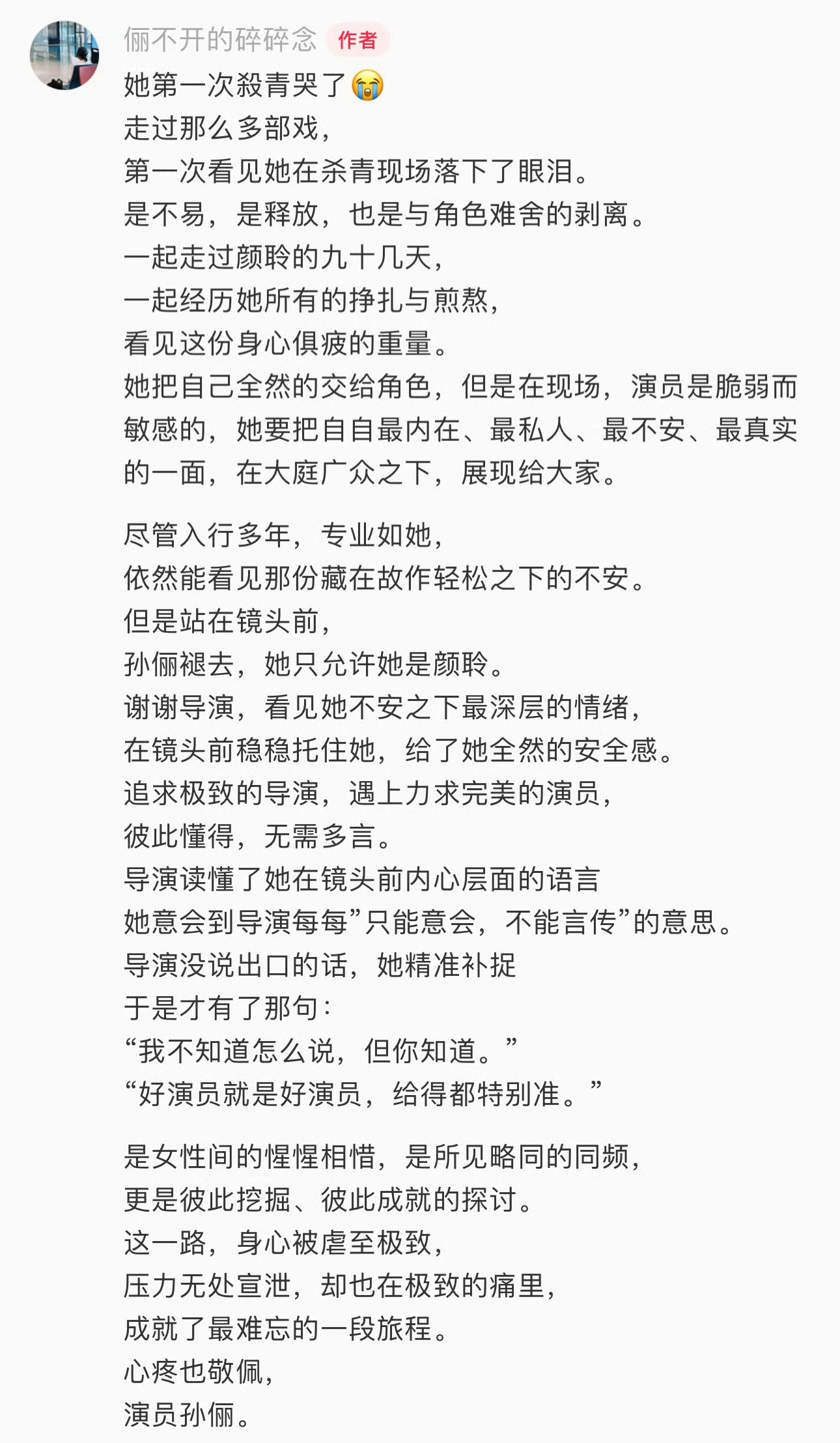 俪不开的碎碎念 作者

她第一次殺青哭了😭
走过那么多部戏，
第一次看见她在杀青现场落下了眼泪。
是不易，是释放，也是与角色难舍的剥离。
一起走过颜聆的九十几天，
一起经历她所有的挣扎与煎熬，
看见这份身心俱疲的重量。
她把自己全然的交给角色，但是在现场，演员是脆弱而敏感的，她要把自自最内在、最私人、最不安、最真实的一面，在大庭广众之下，展现给大家。

尽管入行多年，专业如她，
依然能看见那份藏在故作轻松之下的不安。
但是站在镜头前，
孙俪褪去，她只允许她是颜聆。
谢谢导演，看见她不安之下最深层的情绪，
在镜头前稳稳托住她，给了她全然的安全感。
追求极致的导演，遇上力求完美的演员，
彼此懂得，无需多言。
导演读懂了她在镜头前内心层面的语言
她意会到导演每每”只能意会，不能言传”的意思。
导演没说出口的话，她精准补捉
于是才有了那句：
“我不知道怎么说，但你知道。”
“好演员就是好演员，给得都特别准。”

是女性间的惺惺相惜，是所见略同的同频，
更是彼此挖掘、彼此成就的探讨。
这一路，身心被虐至极致，
压力无处宣泄，却也在极致的痛里，
成就了最难忘的一段旅程。
心疼也敬佩，
演员孙俪。